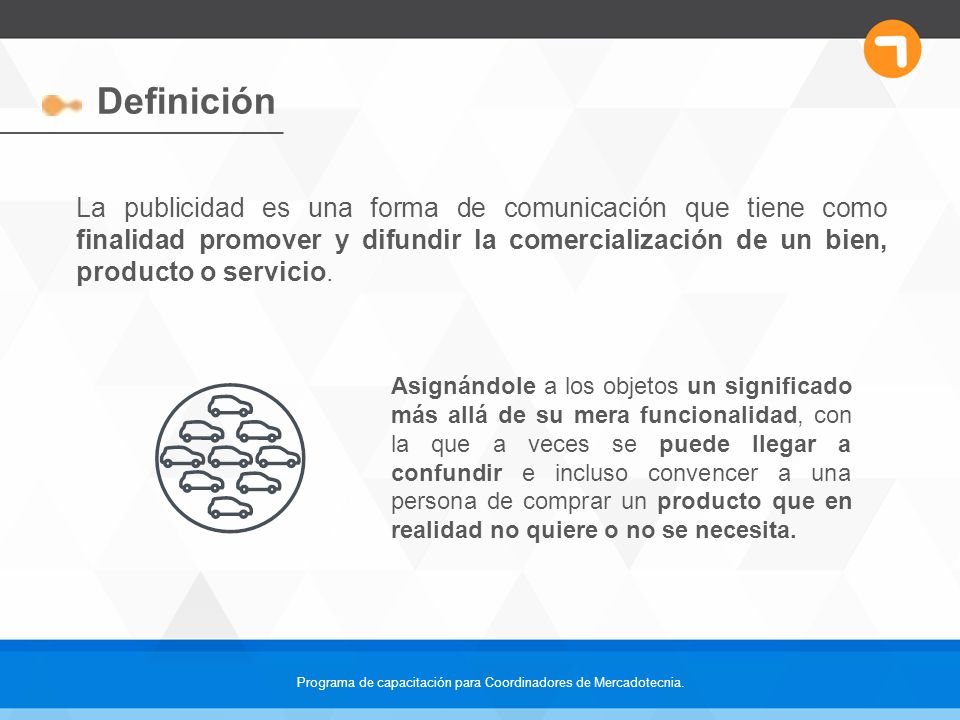 Definición

La publicidad es una forma de comunicación que tiene como finalidad promover y difundir la comercialización de un bien, producto o servicio.

Asignándole a los objetos un significado más allá de su mera funcionalidad, con la que a veces se puede llegar a confundir e incluso convencer a una persona de comprar un producto que en realidad no quiere o no se necesita.

Programa de capacitación para Coordinadores de Mercadotecnia.